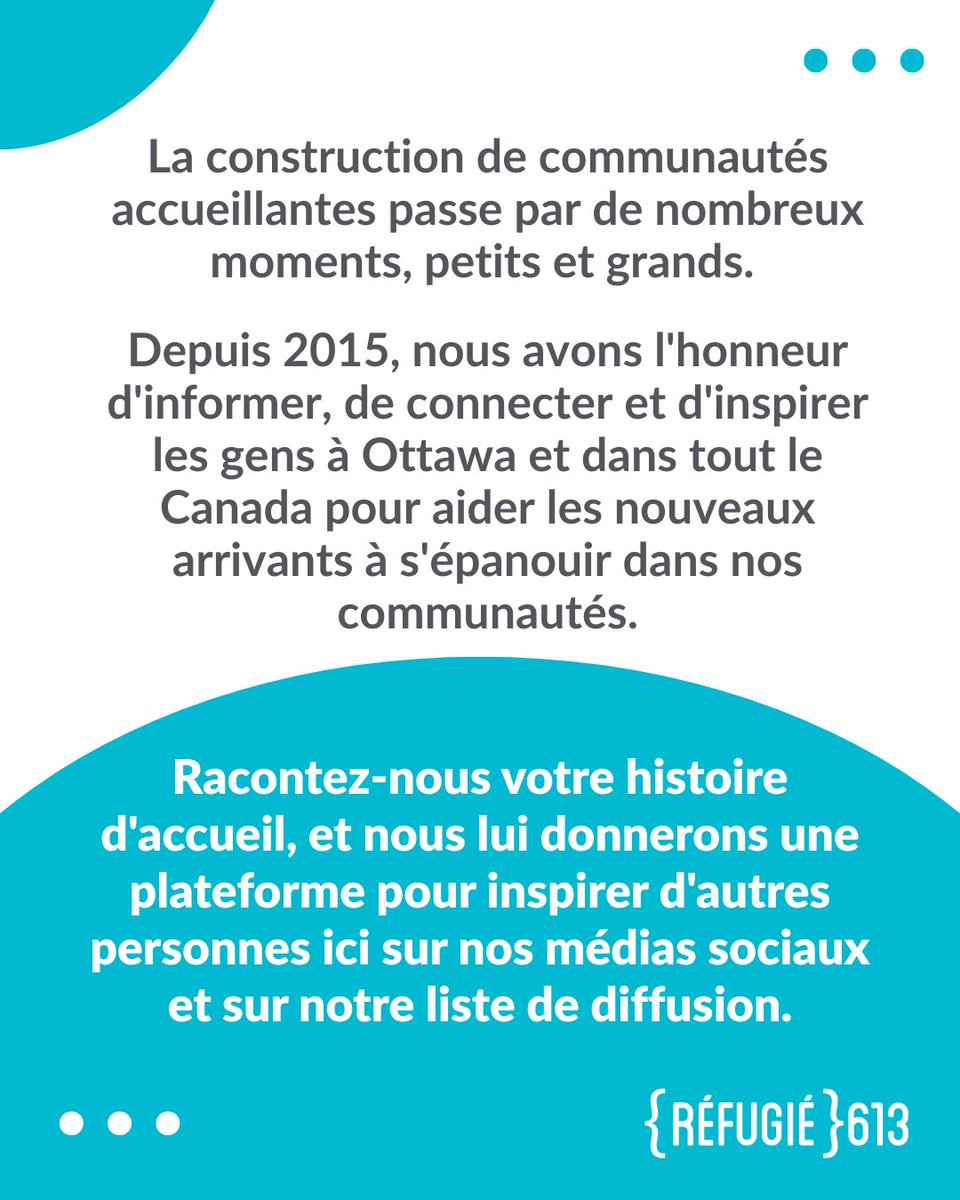 La construction de communautés accueillantes passe par de nombreux moments, petits et grands.

Depuis 2015, nous avons l'honneur d'informer, de connecter et d'inspirer les gens à Ottawa et dans tout le Canada pour aider les nouveaux arrivants à s'épanouir dans nos communautés.

Racontez-nous votre histoire d'accueil, et nous lui donnerons une plateforme pour inspirer d'autres personnes ici sur nos médias sociaux et sur notre liste de diffusion.

{RÉFUGIÉ}613